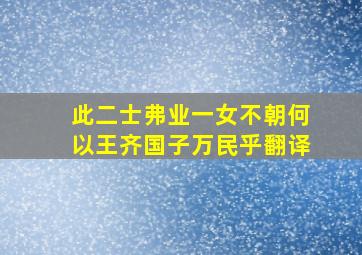 此二士弗业一女不朝何以王齐国子万民乎翻译